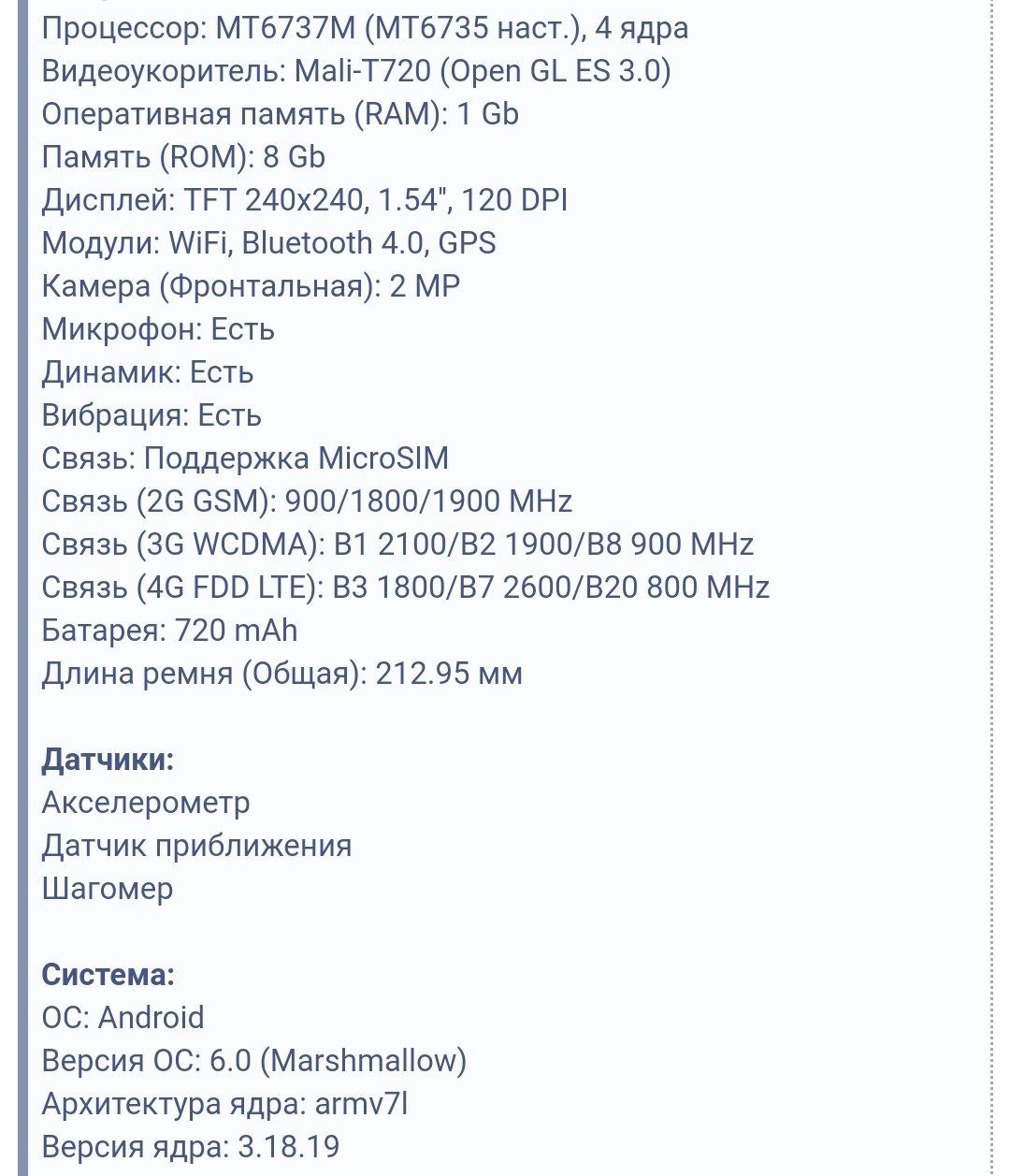 Процессор: MT6737M (MT6735 наст.), 4 ядра
Видеоукоритель: Mali-T720 (Open GL ES 3.0)
Оперативная память (RAM): 1 Gb
Память (ROM): 8 Gb
Дисплей: TFT 240x240, 1.54", 120 DPI
Модули: WiFi, Bluetooth 4.0, GPS
Камера (Фронтальная): 2 MP
Микрофон: Есть
Динамик: Есть
Вибрация: Есть
Связь: Поддержка MicroSIM
Связь (2G GSM): 900/1800/1900 MHz
Связь (3G WCDMA): B1 2100/B2 1900/B8 900 MHz
Связь (4G FDD LTE): B3 1800/B7 2600/B20 800 MHz
Батарея: 720 mAh
Длина ремня (Общая): 212.95 мм

Датчики:
Акселерометр
Датчик приближения
Шагомер

Система:
ОС: Android
Версия ОС: 6.0 (Marshmallow)
Архитектура ядра: armv7l
Версия ядра: 3.18.19